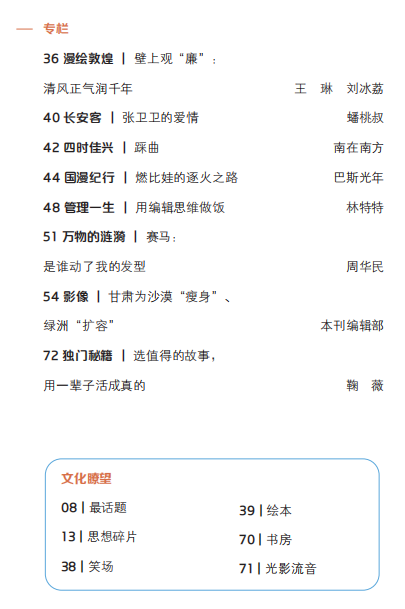 — 专栏

36 漫绘敦煌 | 壁上观“廉”：

清风正气润千年 王 琳 刘冰荔

40 长安客 | 张卫卫的爱情 蟠桃叔

42 四时佳兴 | 踩曲 南在南方

44 国漫纪行 | 燃比娃的逐火之路 巴斯光年

48 管理一生 | 用编辑思维做饭 林特特

51 万物的涟漪 | 赛马：

是谁动了我的发型 周华民

54 影像 | 甘肃为沙漠“瘦身”、

绿洲“扩容” 本刊编辑部

72 独门秘籍 | 选值得的故事，

用一辈子活成真的 鞠 薇

文化瞭望

08 | 最话题

13 | 思想碎片

38 | 笑场

39 | 绘本

70 | 书房

71 | 光影流音